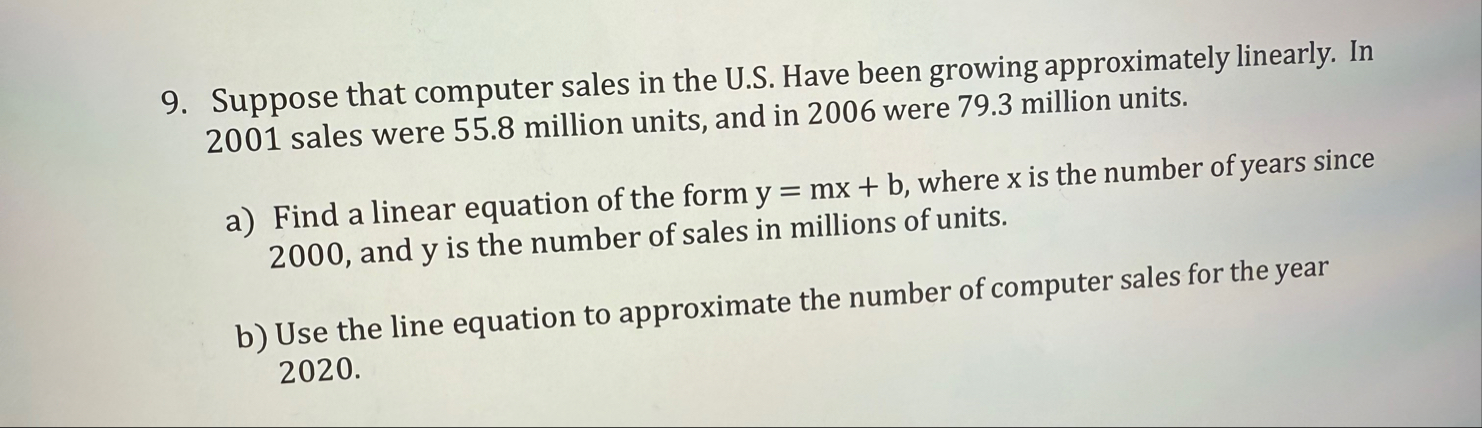 9. Suppose that computer sales in the U.S. Have been growing approximately linearly. In 2001 sales were 55.8 million units, and in 2006 were 79.3 million units.

a) Find a linear equation of the form $y = mx + b$, where x is the number of years since 2000, and y is the number of sales in millions of units.

b) Use the line equation to approximate the number of computer sales for the year 2020.